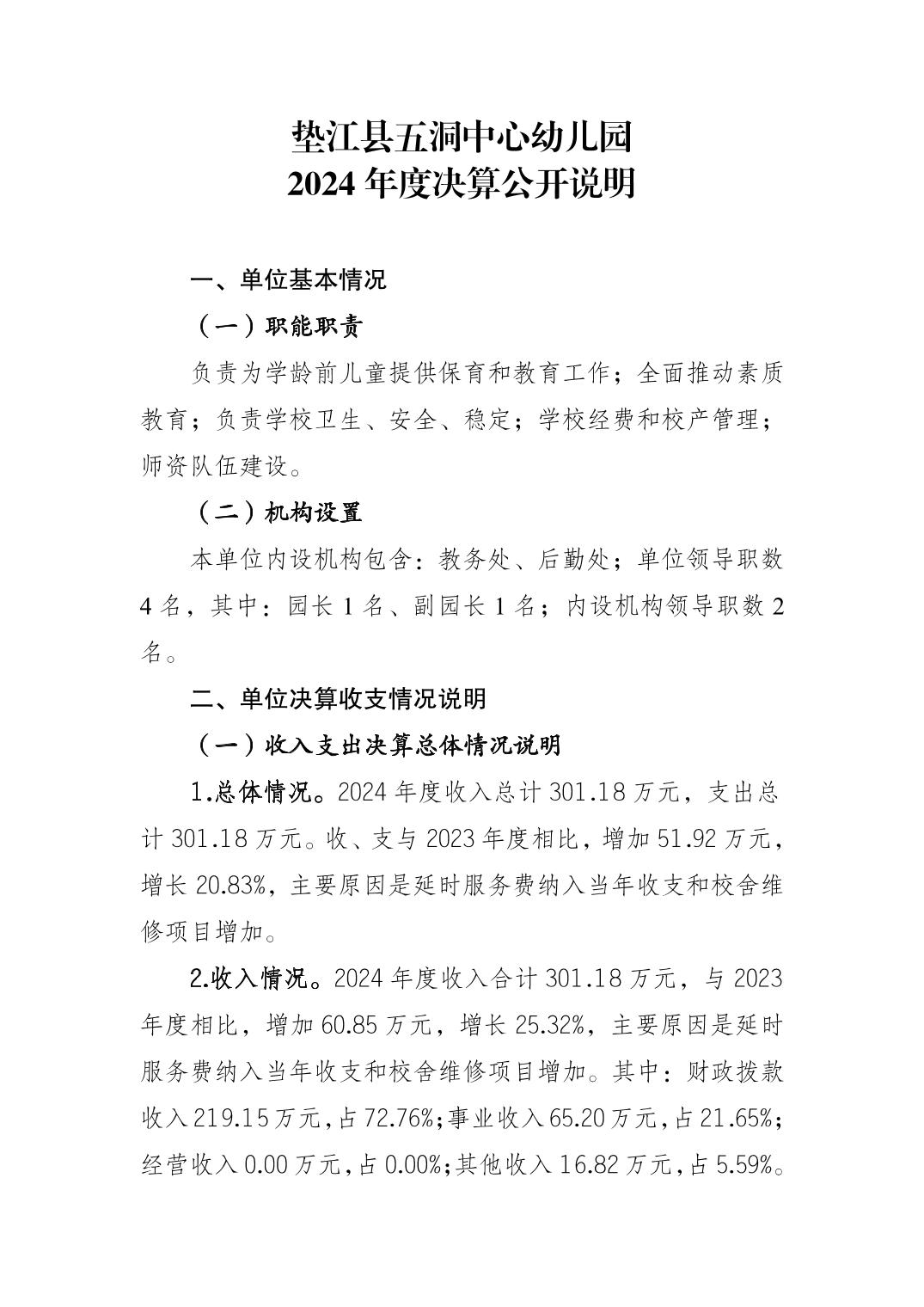 垫江县五洞中心幼儿园
2024 年度决算公开说明

一、单位基本情况

（一）职能职责

负责为学龄前儿童提供保育和教育工作；全面推动素质教育；负责学校卫生、安全、稳定；学校经费和校产管理；师资队伍建设。

（二）机构设置

本单位内设机构包含：教务处、后勤处；单位领导职数 4 名，其中：园长 1 名、副园长 1 名；内设机构领导职数 2 名。

二、单位决算收支情况说明

（一）收入支出决算总体情况说明

1.总体情况。2024 年度收入总计 301.18 万元，支出总计 301.18 万元。收、支与 2023 年度相比，增加 51.92 万元，增长 20.83%，主要原因是延时服务费纳入当年收支和校舍维修项目增加。

2.收入情况。2024 年度收入合计 301.18 万元，与 2023 年度相比，增加 60.85 万元，增长 25.32%，主要原因是延时服务费纳入当年收支和校舍维修项目增加。其中：财政拨款收入 219.15 万元，占 72.76%；事业收入 65.20 万元，占 21.65%；经营收入 0.00 万元，占 0.00%；其他收入 16.82 万元，占 5.59%。